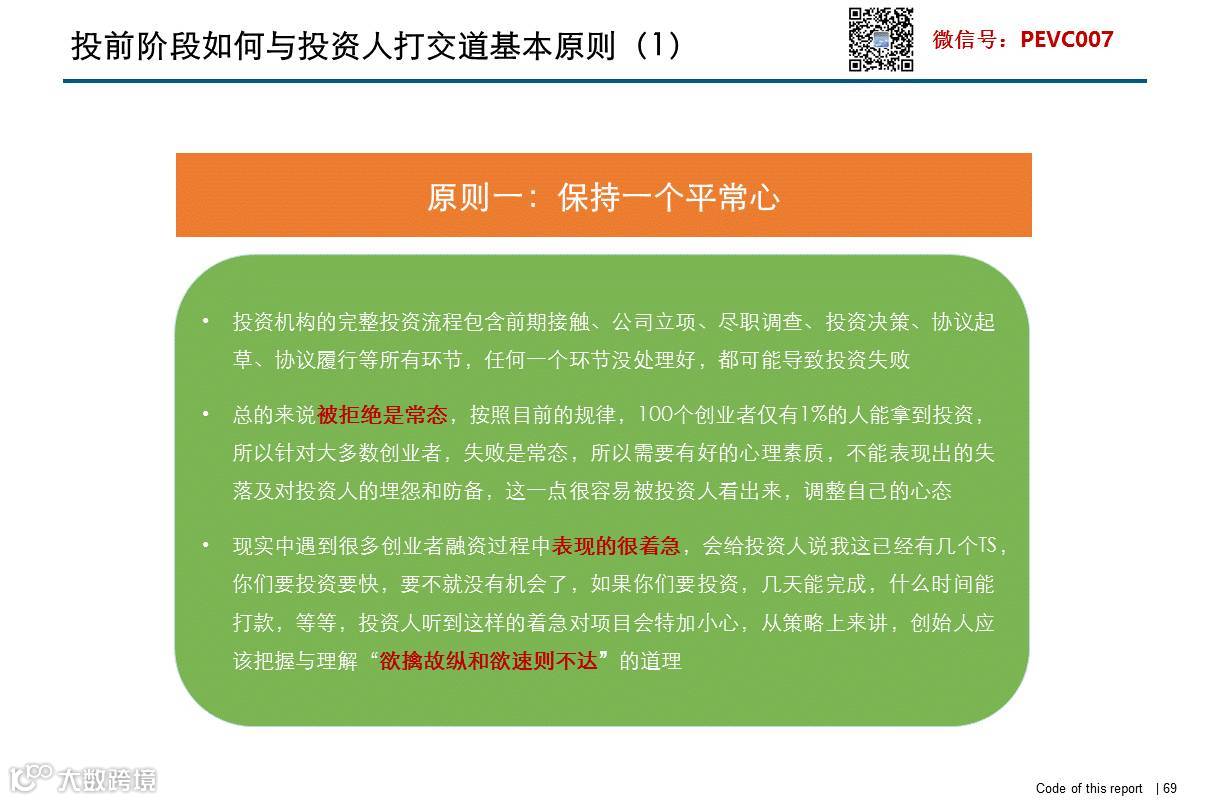 投前阶段如何与投资人打交道基本原则（1）

微信号：PEVC007

原则一：保持一个平常心

• 投资机构的完整投资流程包含前期接触、公司立项、尽职调查、投资决策、协议起草、协议履行等所有环节，任何一个环节没处理好，都可能导致投资失败

• 总的来说被拒绝是常态，按照目前的规律，100个创业者仅有1%的人能拿到投资，所以针对大多数创业者，失败是常态，所以需要有好的心理素质，不能表现出的失落及对投资人的埋怨和防备，这一点很容易被投资人看出来，调整自己的心态

• 现实中遇到很多创业者融资过程中表现的很着急，会给投资人说我这已经有几个TS，你们要投资要快，要不就没有机会了，如果你们要投资，几天能完成，什么时间能打款，等等，投资人听到这样的着急对项目会特加小心，从策略上来讲，创始人应该把握与理解“欲擒故纵和欲速则不达”的道理

大数跨境

Code of this report | 69